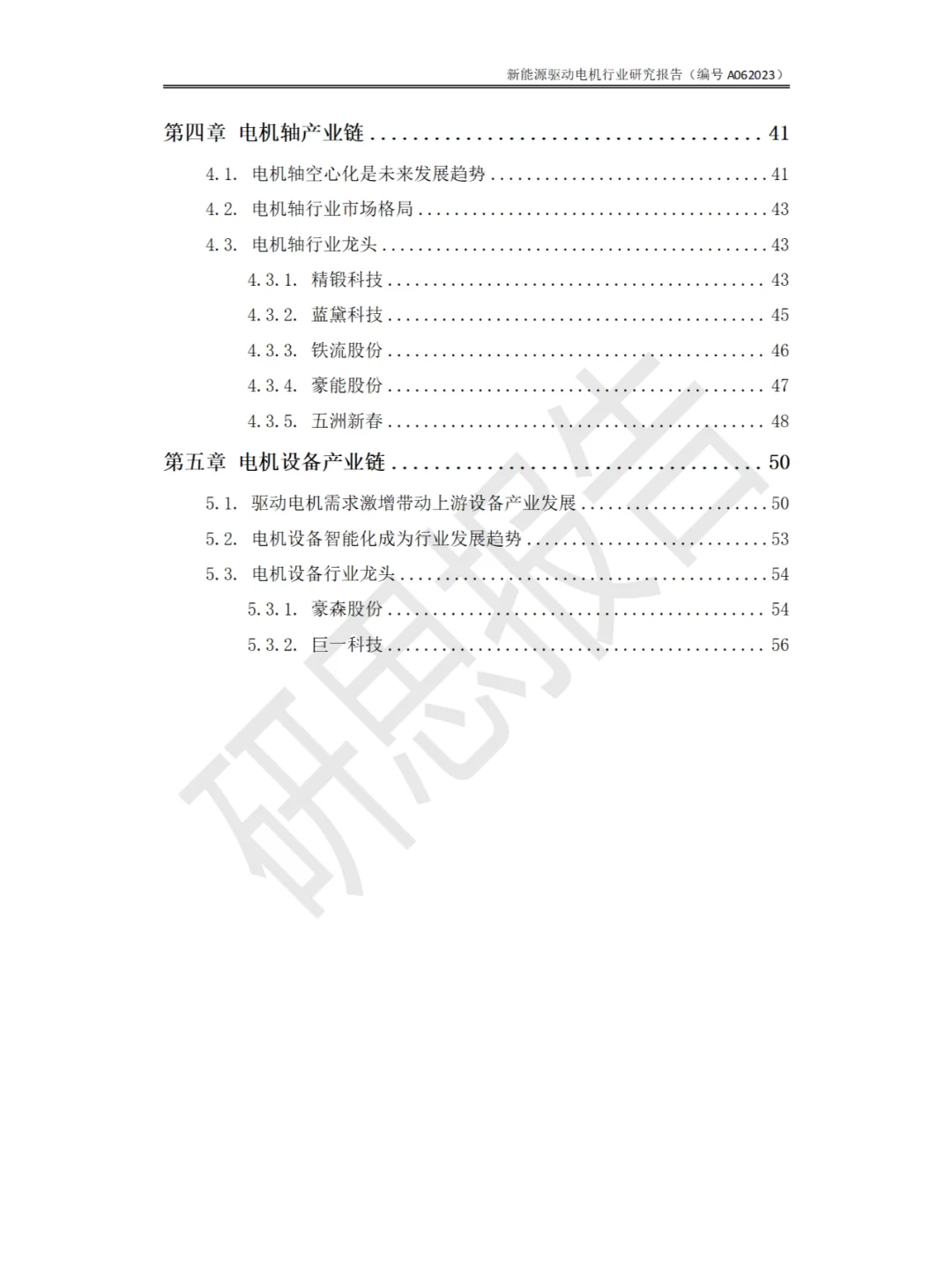 新能源驱动电机行业研究报告（编号A062023）

第四章 电机轴产业链 41

4.1. 电机轴空心化是未来发展趋势 41

4.2. 电机轴行业市场格局 43

4.3. 电机轴行业龙头 43

4.3.1. 精锻科技 43

4.3.2. 蓝黛科技 45

4.3.3. 铁流股份 46

4.3.4. 豪能股份 47

4.3.5. 五洲新春 48

第五章 电机设备产业链 50

5.1. 驱动电机需求激增带动上游设备产业发展 50

5.2. 电机设备智能化成为行业发展趋势 53

5.3. 电机设备行业龙头 54

5.3.1. 豪森股份 54

5.3.2. 巨一科技 56

研思报告